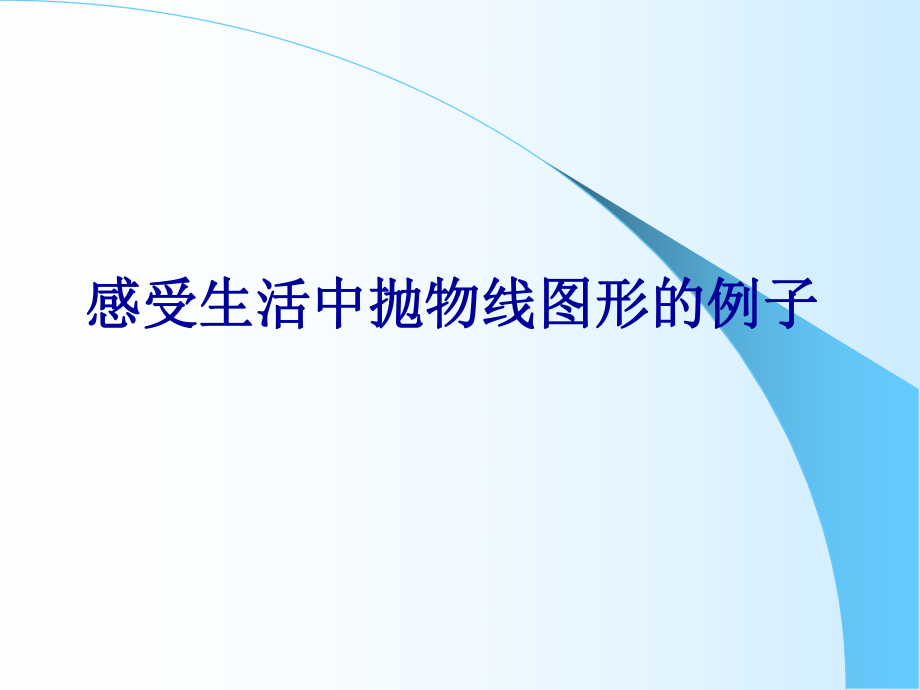 感受生活中抛物线图形的例子